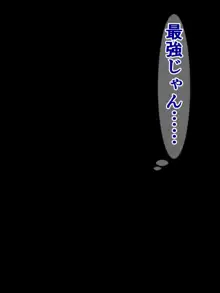 最強じゃん……